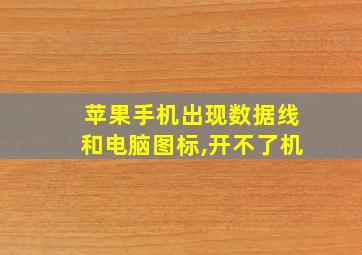 苹果手机出现数据线和电脑图标,开不了机